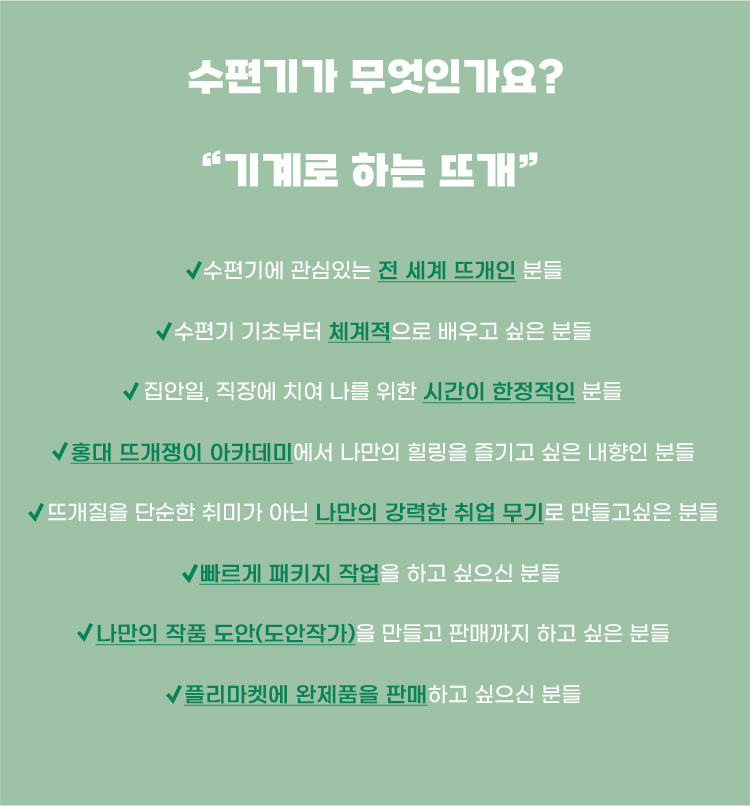 수편기가 무엇인가요?

“기계로 하는 뜨개”

✔수편기에 관심있는 전 세계 뜨개인 분들

✔수편기 기초부터 체계적으로 배우고 싶은 분들

✔집안일, 직장에 치여 나를 위한 시간이 한정적인 분들

✔홍대 뜨개쟁이 아카데미에서 나만의 힐링을 즐기고 싶은 내향인 분들

✔뜨개질을 단순한 취미가 아닌 나만의 강력한 취업 무기로 만들고싶은 분들

✔빠르게 패키지 작업을 하고 싶으신 분들

✔나만의 작품 도안(도안작가)을 만들고 판매까지 하고 싶은 분들

✔플리마켓에 완제품을 판매하고 싶으신 분들